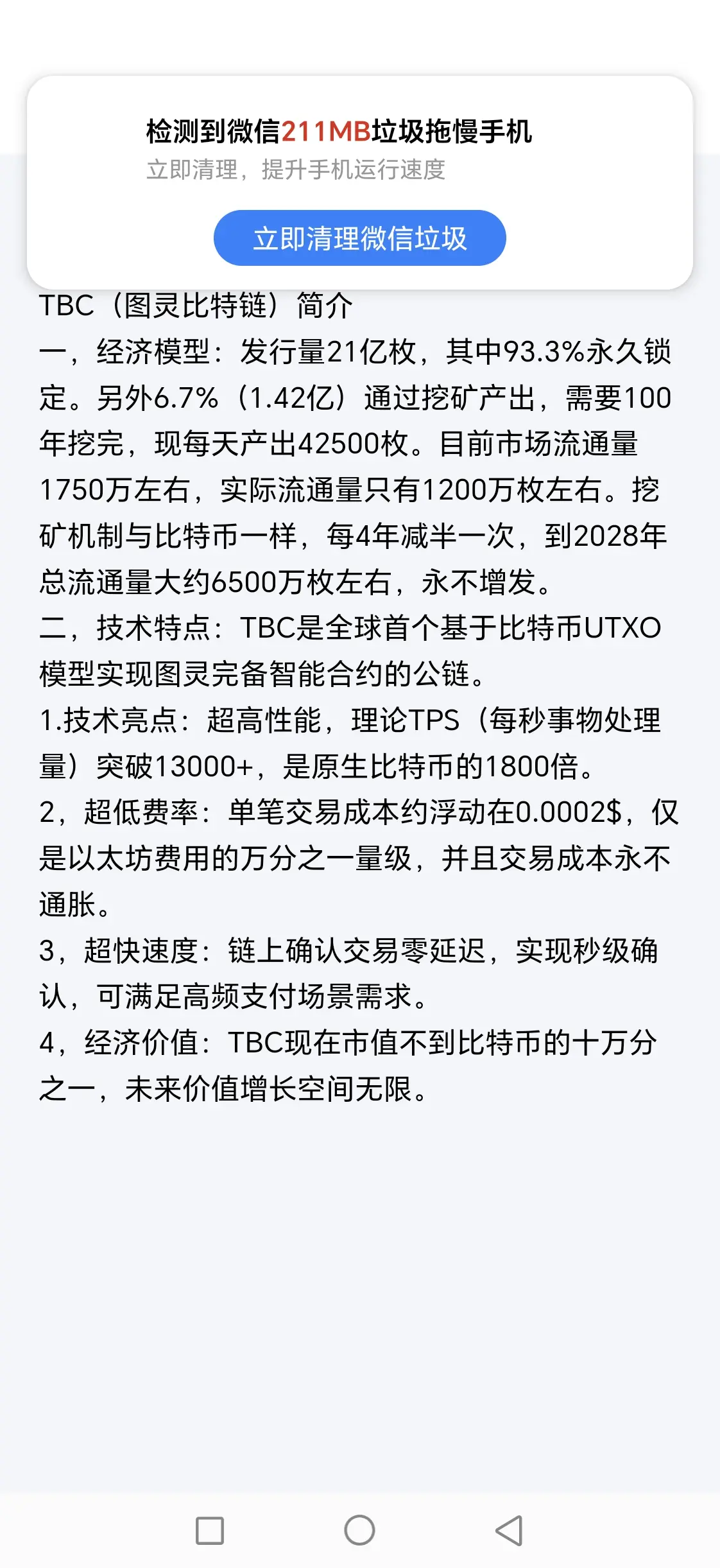 检测到微信211MB垃圾拖慢手机
立即清理，提升手机运行速度

立即清理微信垃圾

TBC（图灵比特链）简介
一，经济模型：发行量21亿枚，其中93.3%永久锁定。另外6.7%（1.42亿）通过挖矿产出，需要100年挖完，现每天产出42500枚。目前市场流通量1750万左右，实际流通量只有1200万枚左右。挖矿机制与比特币一样，每4年减半一次，到2028年总流通量大约6500万枚左右，永不增发。
二，技术特点：TBC是全球首个基于比特币UTXO模型实现图灵完备智能合约的公链。
1.技术亮点：超高性能，理论TPS（每秒事物处理量）突破13000+，是原生比特币的1800倍。
2，超低费率：单笔交易成本约浮动在0.0002$，仅是以太坊费用的万分之一量级，并且交易成本永不通胀。
3，超快速度：链上确认交易零延迟，实现秒级确认，可满足高频支付场景需求。
4，经济价值：TBC现在市值不到比特币的十万分之一，未来价值增长空间无限。